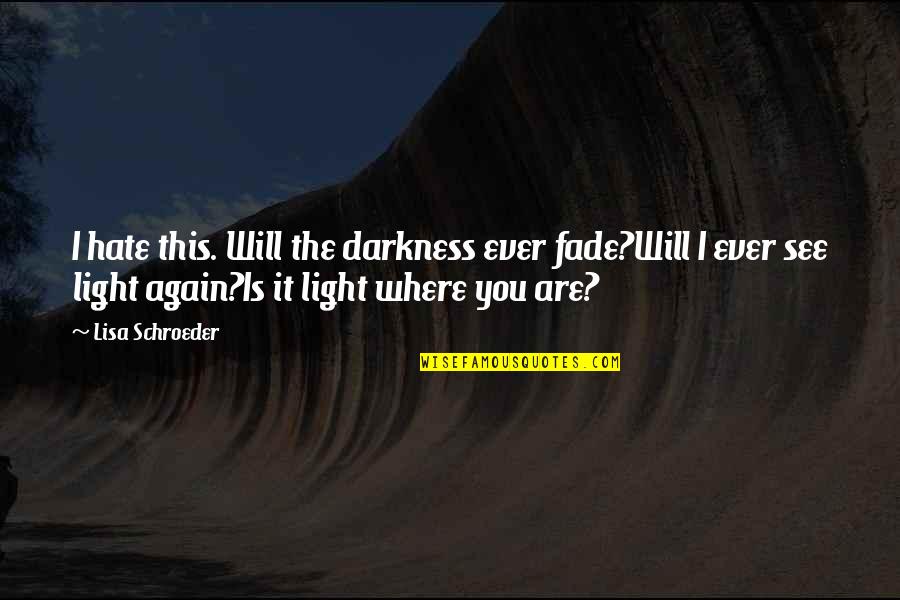 I hate this. Will the darkness ever fade?Will I ever see light again?Is it light where you are?

~ Lisa Schroeder

WISEFAMOUSQUOTES.COM